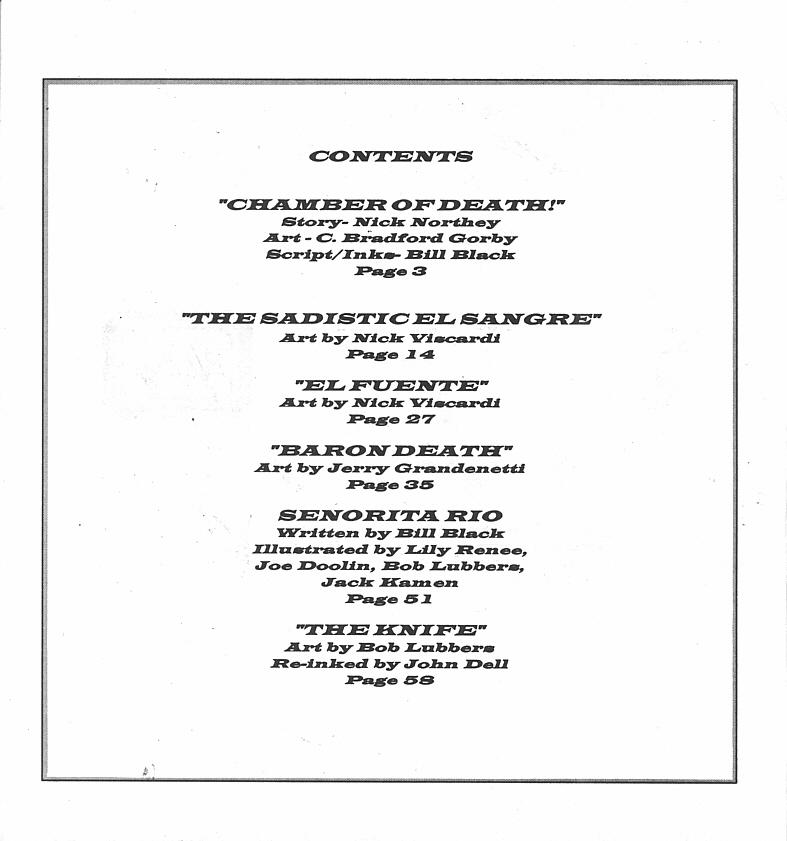 CONTENTS

"CHAMBER OF DEATH!"
Story- Nick Northey
Art - C. Bradford Gorby
Script/Inks- Bill Black
Page 3

"THE SADISTIC EL SANGRE"
Art by Nick Viscardi
Page 14

"EL FUENTE"
Art by Nick Viscardi
Page 27

"BARON DEATH"
Art by Jerry Grandenetti
Page 35

SENORITA RIO
Written by Bill Black
Illustrated by Lily Renee,
Joe Doolin, Bob Lubbers,
Jack Kamen
Page 51

"THE KNIFE"
Art by Bob Lubbers
Re-inked by John Dell
Page 58